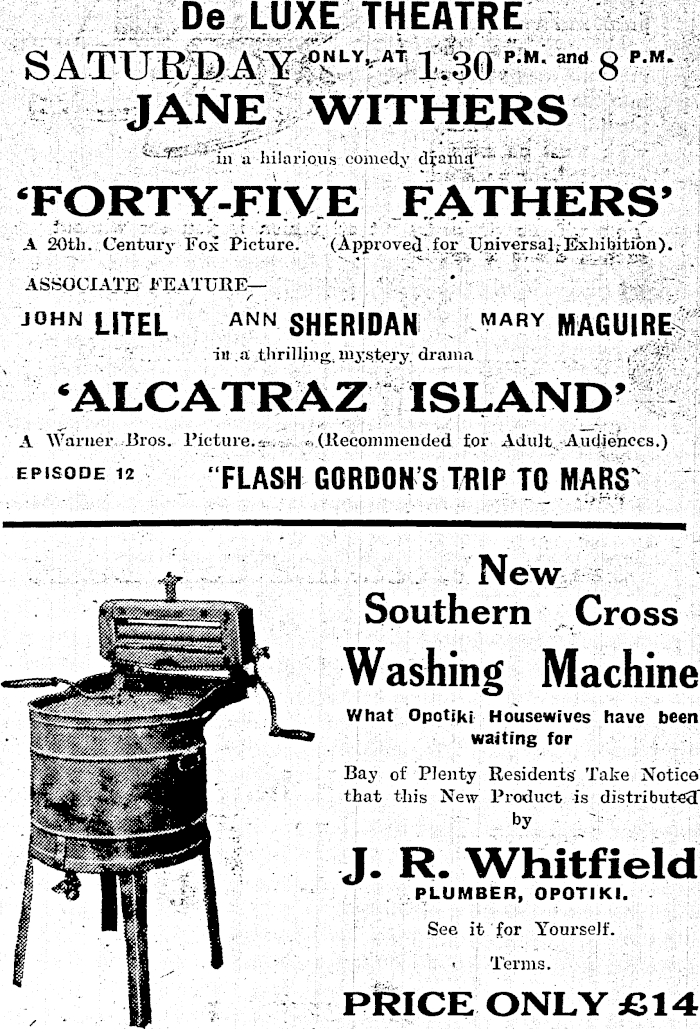 De LUXE THEATRE

SATURDAY ONLY, AT 1.30 P.M. and 8 P.M.

JANE WITHERS

in a hilarious comedy drama

'FORTY-FIVE FATHERS'

A 20th. Century Fox Picture. (Approved for Universal Exhibition).

ASSOCIATE FEATURE—

JOHN LITEL ANN SHERIDAN MARY MAGUIRE

in a thrilling mystery drama

'ALCATRAZ ISLAND'

A Warner Bros. Picture. (Recommended for Adult Audiences.)

EPISODE 12 "FLASH GORDON'S TRIP TO MARS"

New Southern Cross Washing Machine

What Opotiki Housewives have been waiting for

Bay of Plenty Residents Take Notice that this New Product is distributed by

J. R. Whitfield

PLUMBER, OPOTIKI.

See it for Yourself.

Terms.

PRICE ONLY £14